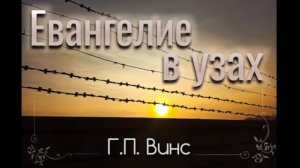 Евангелие в узах

Г.П. Винс